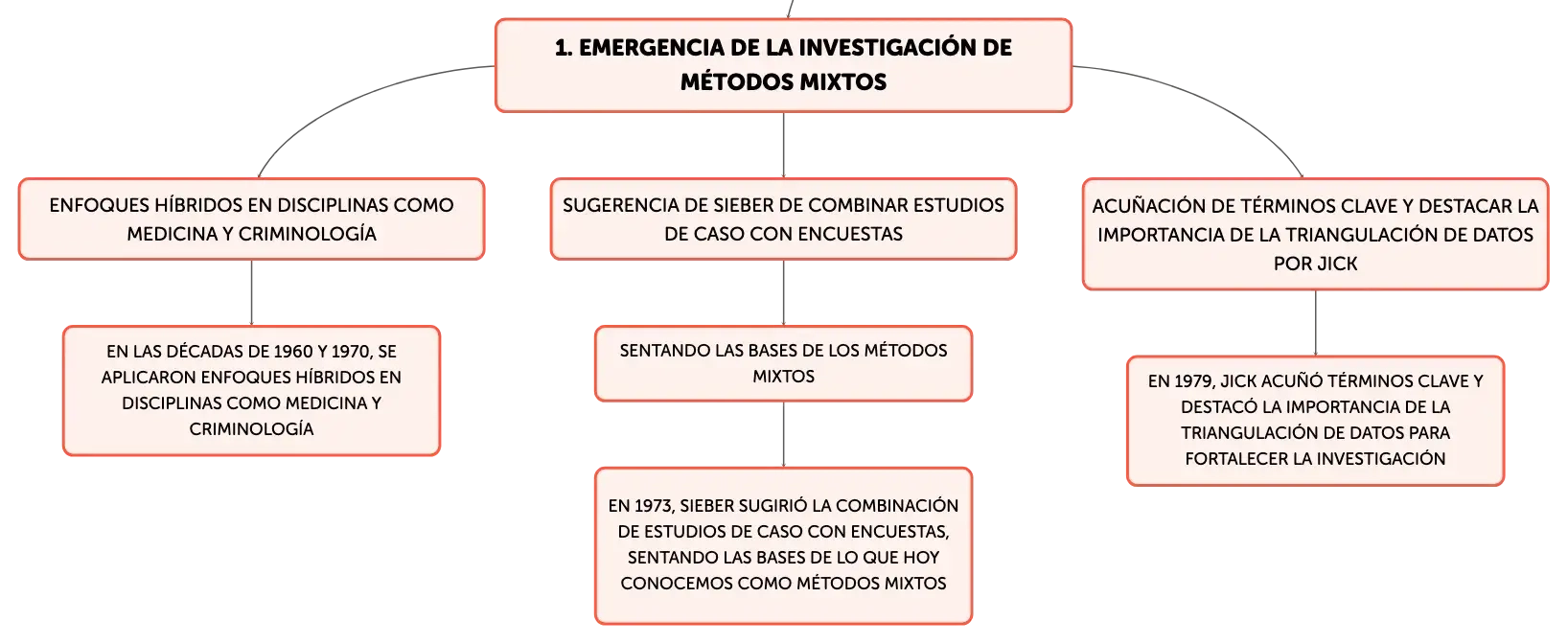 1. EMERGENCIA DE LA INVESTIGACIÓN DE MÉTODOS MIXTOS

ENFOQUES HÍBRIDOS EN DISCIPLINAS COMO MEDICINA Y CRIMINOLOGÍA

EN LAS DÉCADAS DE 1960 Y 1970, SE APLICARON ENFOQUES HÍBRIDOS EN DISCIPLINAS COMO MEDICINA Y CRIMINOLOGÍA

SUGERENCIA DE SIEBER DE COMBINAR ESTUDIOS DE CASO CON ENCUESTAS

SENTANDO LAS BASES DE LOS MÉTODOS MIXTOS

EN 1973, SIEBER SUGIRIÓ LA COMBINACIÓN DE ESTUDIOS DE CASO CON ENCUESTAS, SENTANDO LAS BASES DE LO QUE HOY CONOCEMOS COMO MÉTODOS MIXTOS

ACUÑACIÓN DE TÉRMINOS CLAVE Y DESTACAR LA IMPORTANCIA DE LA TRIANGULACIÓN DE DATOS POR JICK

EN 1979, JICK ACUÑÓ TÉRMINOS CLAVE Y DESTACÓ LA IMPORTANCIA DE LA TRIANGULACIÓN DE DATOS PARA FORTALECER LA INVESTIGACIÓN